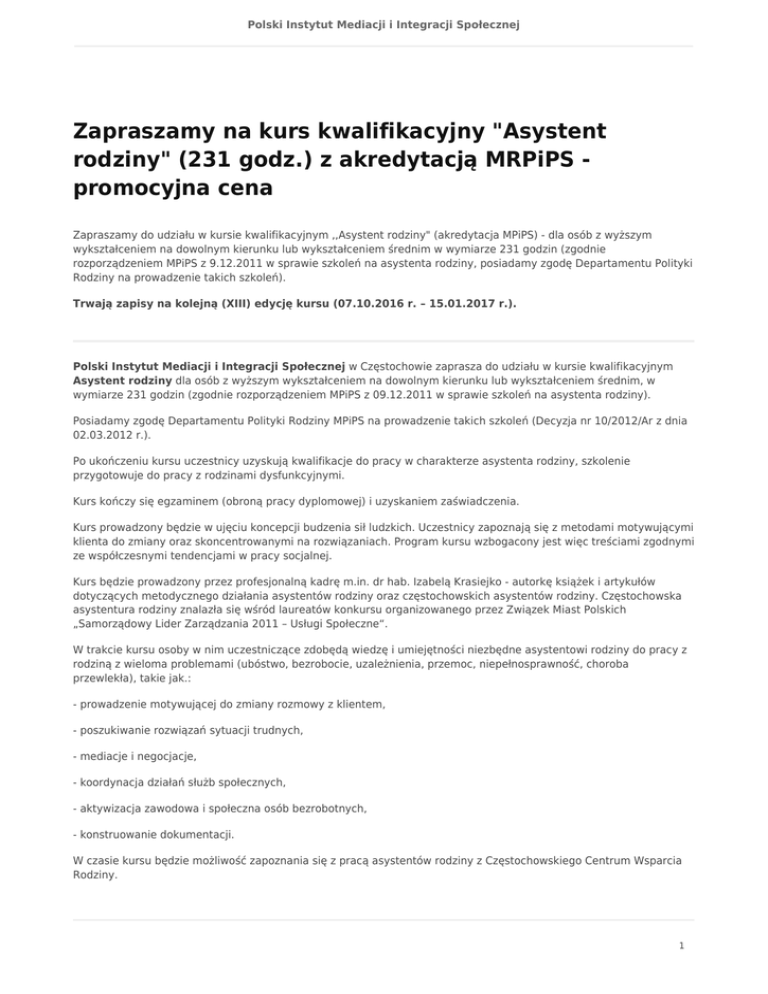 Polski Instytut Mediacji i Integracji Społecznej

Zapraszamy na kurs kwalifikacyjny "Asystent rodziny" (231 godz.) z akredytacją MRPiPS - promocyjna cena

Zapraszamy do udziału w kursie kwalifikacyjnym ,,Asystent rodziny" (akredytacja MPiPS) - dla osób z wyższym wykształceniem na dowolnym kierunku lub wykształceniem średnim w wymiarze 231 godzin (zgodnie rozporządzeniem MPiPS z 9.12.2011 w sprawie szkoleń na asystenta rodziny, posiadamy zgodę Departamentu Polityki Rodziny na prowadzenie takich szkoleń).

Trwają zapisy na kolejną (XIII) edycję kursu (07.10.2016 r. – 15.01.2017 r.).

Polski Instytut Mediacji i Integracji Społecznej w Częstochowie zaprasza do udziału w kursie kwalifikacyjnym Asystent rodziny dla osób z wyższym wykształceniem na dowolnym kierunku lub wykształceniem średnim, w wymiarze 231 godzin (zgodnie rozporządzeniem MPiPS z 09.12.2011 w sprawie szkoleń na asystenta rodziny).

Posiadamy zgodę Departamentu Polityki Rodziny MPiPS na prowadzenie takich szkoleń (Decyzja nr 10/2012/Ar z dnia 02.03.2012 r.).

Po ukończeniu kursu uczestnicy uzyskują kwalifikacje do pracy w charakterze asystenta rodziny, szkolenie przygotowuje do pracy z rodzinami dysfunkcyjnymi.

Kurs kończy się egzaminem (obroną pracy dyplomowej) i uzyskaniem zaświadczenia.

Kurs prowadzony będzie w ujęciu koncepcji budzenia sił ludzkich. Uczestnicy zapoznają się z metodami motywującymi klienta do zmiany oraz skoncentrowanymi na rozwiązaniach. Program kursu wzbogacony jest więc treściami zgodnymi ze współczesnymi tendencjami w pracy socjalnej.

Kurs będzie prowadzony przez profesjonalną kadrę m.in. dr hab. Izabelą Krasiejko - autorkę książek i artykułów dotyczących metodycznego działania asystentów rodziny oraz częstochowskich asystentów rodziny. Częstochowska asystentura rodziny znalazła się wśród laureatów konkursu organizowanego przez Związek Miast Polskich „Samorządowy Lider Zarządzania 2011 – Usługi Społeczne".

W trakcie kursu osoby w nim uczestniczące zdobędą wiedzę i umiejętności niezbędne asystentowi rodziny do pracy z rodziną z wieloma problemami (ubóstwo, bezrobocie, uzależnienia, przemoc, niepełnosprawność, choroba przewlekła), takie jak.:

- prowadzenie motywującej do zmiany rozmowy z klientem,

- poszukiwanie rozwiązań sytuacji trudnych,

- mediacje i negocjacje,

- koordynacja działań służb społecznych,

- aktywizacja zawodowa i społeczna osób bezrobotnych,

- konstruowanie dokumentacji.

W czasie kursu będzie możliwość zapoznania się z pracą asystentów rodziny z Częstochowskiego Centrum Wsparcia Rodziny.

1